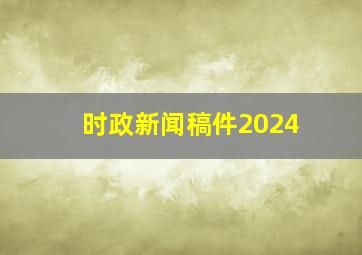 时政新闻稿件2024